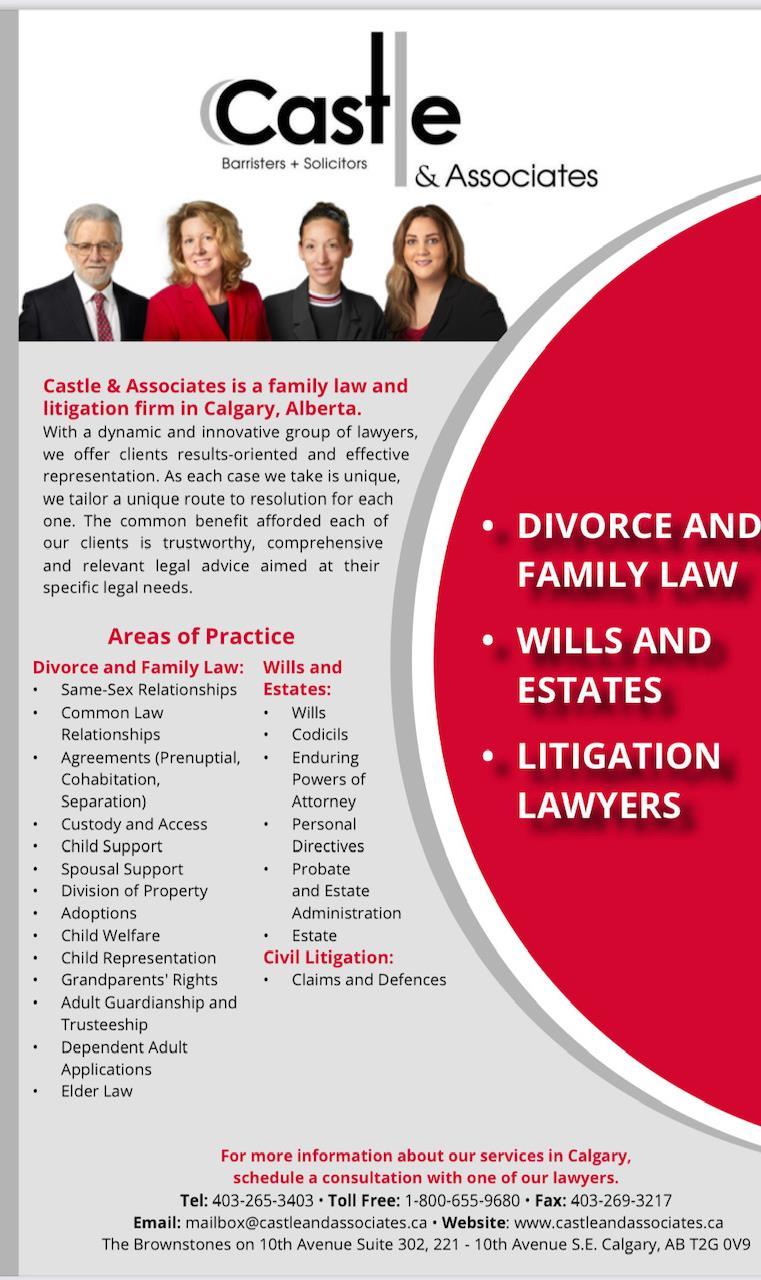 Castle
Barristers + Solicitors
& Associates

Castle & Associates is a family law and litigation firm in Calgary, Alberta.

With a dynamic and innovative group of lawyers, we offer clients results-oriented and effective representation. As each case we take is unique, we tailor a unique route to resolution for each one. The common benefit afforded each of our clients is trustworthy, comprehensive and relevant legal advice aimed at their specific legal needs.

Areas of Practice

Divorce and Family Law:
• Same-Sex Relationships
• Common Law Relationships
• Agreements (Prenuptial, Cohabitation, Separation)
• Custody and Access
• Child Support
• Spousal Support
• Division of Property
• Adoptions
• Child Welfare
• Child Representation
• Grandparents' Rights
• Adult Guardianship and Trusteeship
• Dependent Adult Applications
• Elder Law

Wills and Estates:
• Wills
• Codicils
• Enduring Powers of Attorney
• Personal Directives
• Probate and Estate Administration
• Estate

Civil Litigation:
• Claims and Defences

• DIVORCE AND FAMILY LAW
• WILLS AND ESTATES
• LITIGATION LAWYERS

For more information about our services in Calgary, schedule a consultation with one of our lawyers.
Tel: 403-265-3403 • Toll Free: 1-800-655-9680 • Fax: 403-269-3217
Email: mailbox@castleandassociates.ca • Website: www.castleandassociates.ca
The Brownstones on 10th Avenue Suite 302, 221 - 10th Avenue S.E. Calgary, AB T2G 0V9